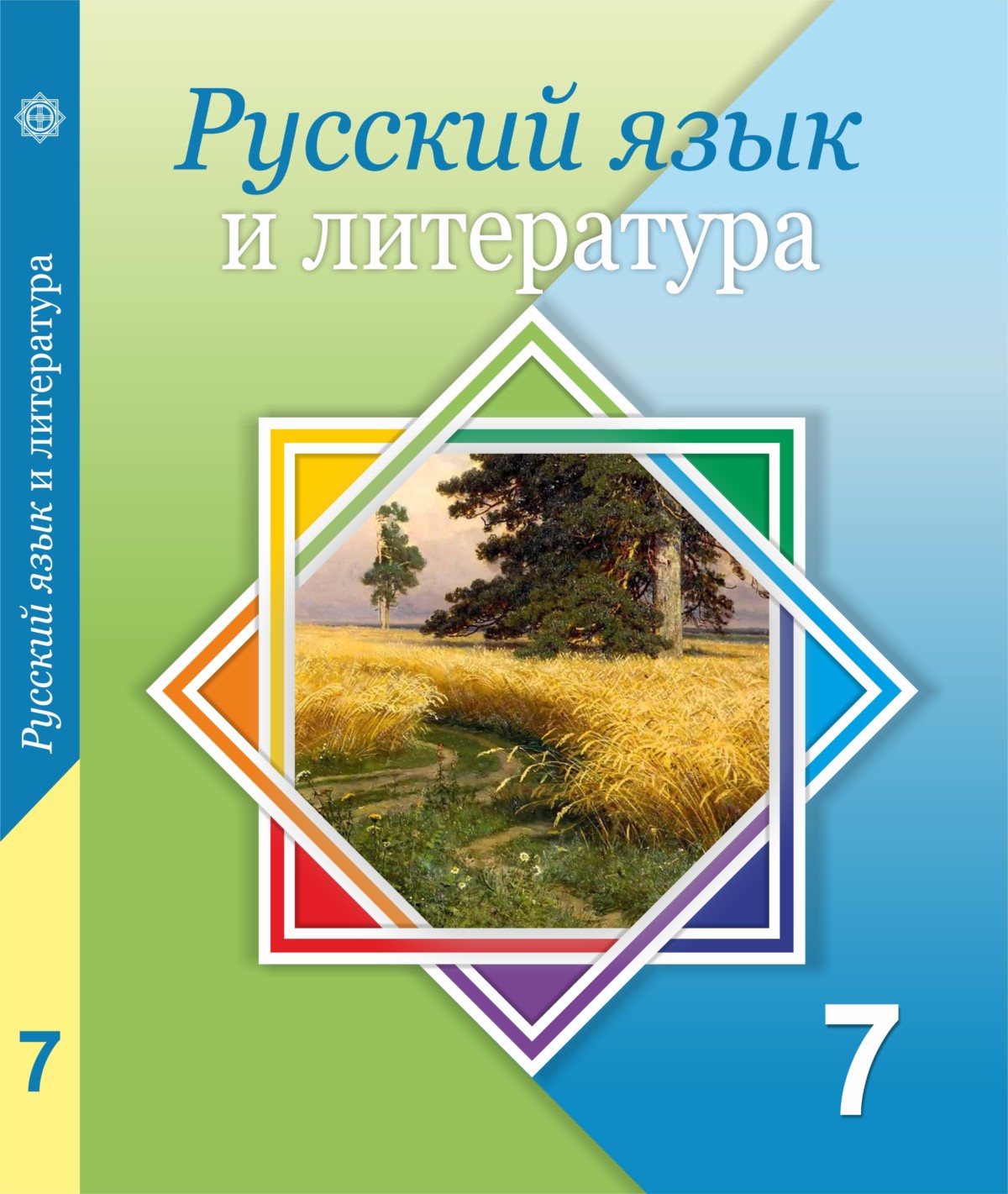 Русский язык и литература 7

Русский язык
и литература

7